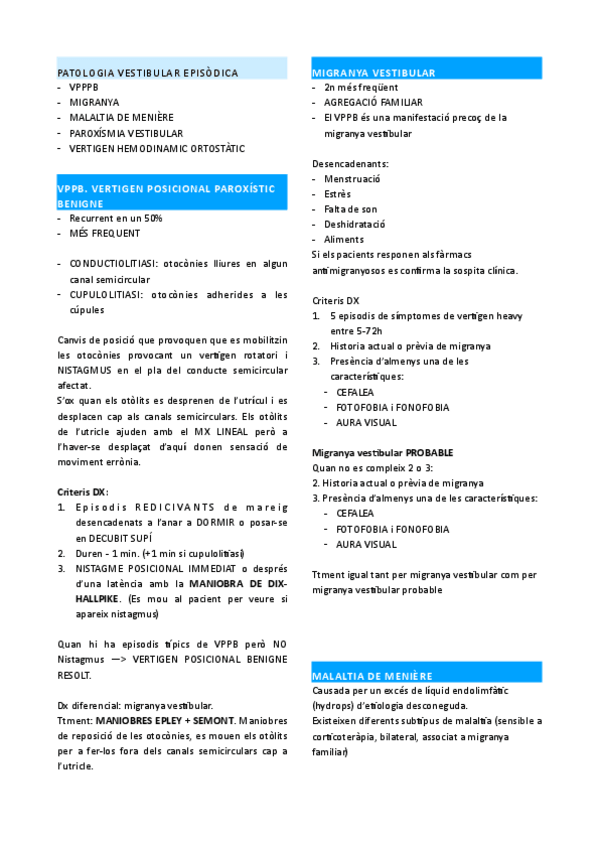 PATOLOGIA VESTIBULAR EPISÒDICA
- VPPPB
- MIGRANYA
- MALALTIA DE MENIÈRE
- PAROXÍSMIA VESTIBULAR
- VERTIGEN HEMODINAMIC ORTOSTÀTIC

VPPB. VERTIGEN POSICIONAL PAROXÍSTIC BENIGNE
- Recurrent en un 50%
- MÉS FREQUENT

- CONDUCTIOLITIASI: otocònies lliures en algun canal semicircular
- CUPULOLITIASI: otocònies adherides a les cúpules

Canvis de posició que provoquen que es mobilitzin les otocònies provocant un vertigen rotatori i NISTAGMUS en el pla del conducte semicircular afectat.
S'ox quan els otòlits es desprenen de l'utrícul i es desplacen cap als canals semicirculars. Els otòlits de l'utricle ajuden amb el MX LINEAL però a l'haver-se desplaçat d'aquí donen sensació de moviment errònia.

Criteris DX:
1. Episodis REDICIVANTS de mareig desencadenats a l'anar a DORMIR o posar-se en DECUBIT SUPÍ
2. Duren - 1 min. (+1 min si cupulolitiasi)
3. NISTAGME POSICIONAL IMMEDIAT o després d'una latència amb la MANIOBRA DE DIX-HALLPIKE. (Es mou al pacient per veure si apareix nistagmus)

Quan hi ha episodis típics de VPPB però NO Nistagmus —> VERTIGEN POSICIONAL BENIGNE RESOLT.

Dx diferencial: migranya vestibular.
Ttment: MANIOBRES EPLEY + SEMONT. Maniobres de reposició de les otocònies, es mouen els otòlits per a fer-los fora dels canals semicirculars cap a l'utricle.

MIGRANYA VESTIBULAR
- 2n més freqüent
- AGREGACIÓ FAMILIAR
- El VPPB és una manifestació precoç de la migranya vestibular

Desencadenants:
- Menstruació
- Estrès
- Falta de son
- Deshidratació
- Aliments
Si els pacients responen als fàrmacs antimigranyosos es confirma la sospita clínica.

Criteris DX
1. 5 episodis de símptomes de vertigen heavy entre 5-72h
2. Historia actual o prèvia de migranya
3. Presència d'almenys una de les característiques:
- CEFALEA
- FOTOFOBIA i FONOFOBIA
- AURA VISUAL

Migranya vestibular PROBABLE
Quan no es compleix 2 o 3:
2. Historia actual o prèvia de migranya
3. Presència d'almenys una de les característiques:
- CEFALEA
- FOTOFOBIA i FONOFOBIA
- AURA VISUAL

Ttment igual tant per migranya vestibular com per migranya vestibular probable

MALALTIA DE MENIÈRE
Causada per un excés de líquid endolimfàtic (hydrops) d'etiologia desconeguda.
Existeixen diferents subtipus de malaltia (sensible a corticoteràpia, bilateral, associat a migranya familiar)